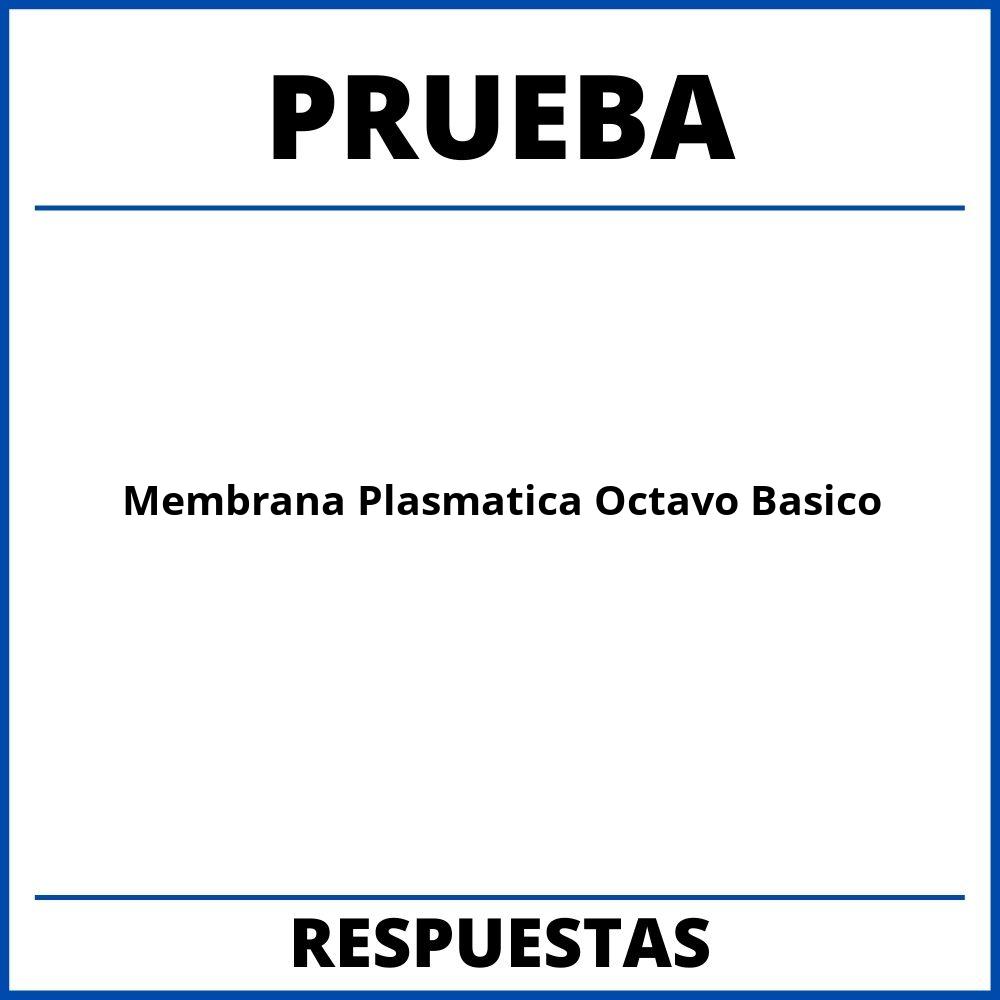 PRUEBA

Membrana Plasmatica Octavo Basico

RESPUESTAS